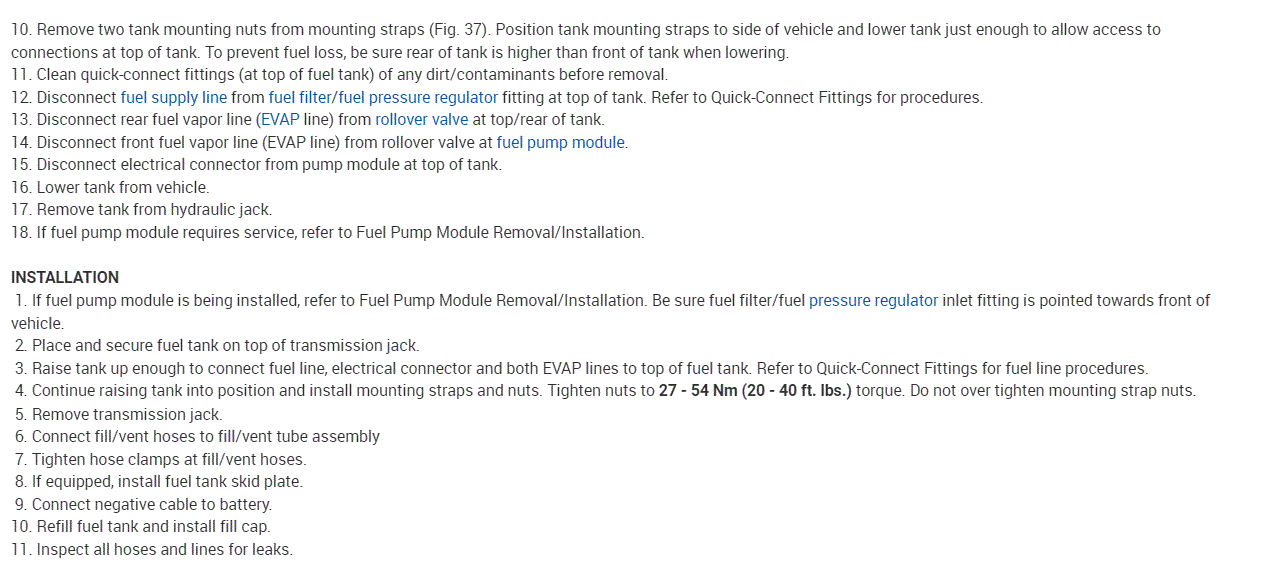 10. Remove two tank mounting nuts from mounting straps (Fig. 37). Position tank mounting straps to side of vehicle and lower tank just enough to allow access to connections at top of tank. To prevent fuel loss, be sure rear of tank is higher than front of tank when lowering.
11. Clean quick-connect fittings (at top of fuel tank) of any dirt/contaminants before removal.
12. Disconnect fuel supply line from fuel filter/fuel pressure regulator fitting at top of tank. Refer to Quick-Connect Fittings for procedures.
13. Disconnect rear fuel vapor line (EVAP line) from rollover valve at top/rear of tank.
14. Disconnect front fuel vapor line (EVAP line) from rollover valve at fuel pump module.
15. Disconnect electrical connector from pump module at top of tank.
16. Lower tank from vehicle.
17. Remove tank from hydraulic jack.
18. If fuel pump module requires service, refer to Fuel Pump Module Removal/Installation.

INSTALLATION
1. If fuel pump module is being installed, refer to Fuel Pump Module Removal/Installation. Be sure fuel filter/fuel pressure regulator inlet fitting is pointed towards front of vehicle.
2. Place and secure fuel tank on top of transmission jack.
3. Raise tank up enough to connect fuel line, electrical connector and both EVAP lines to top of fuel tank. Refer to Quick-Connect Fittings for fuel line procedures.
4. Continue raising tank into position and install mounting straps and nuts. Tighten nuts to 27 - 54 Nm (20 - 40 ft. lbs.) torque. Do not over tighten mounting strap nuts.
5. Remove transmission jack.
6. Connect fill/vent hoses to fill/vent tube assembly
7. Tighten hose clamps at fill/vent hoses.
8. If equipped, install fuel tank skid plate.
9. Connect negative cable to battery.
10. Refill fuel tank and install fill cap.
11. Inspect all hoses and lines for leaks.